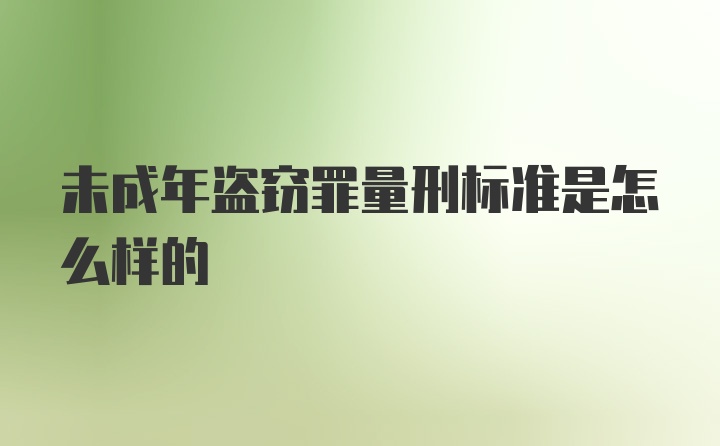 未成年盗窃罪量刑标准是怎么样的